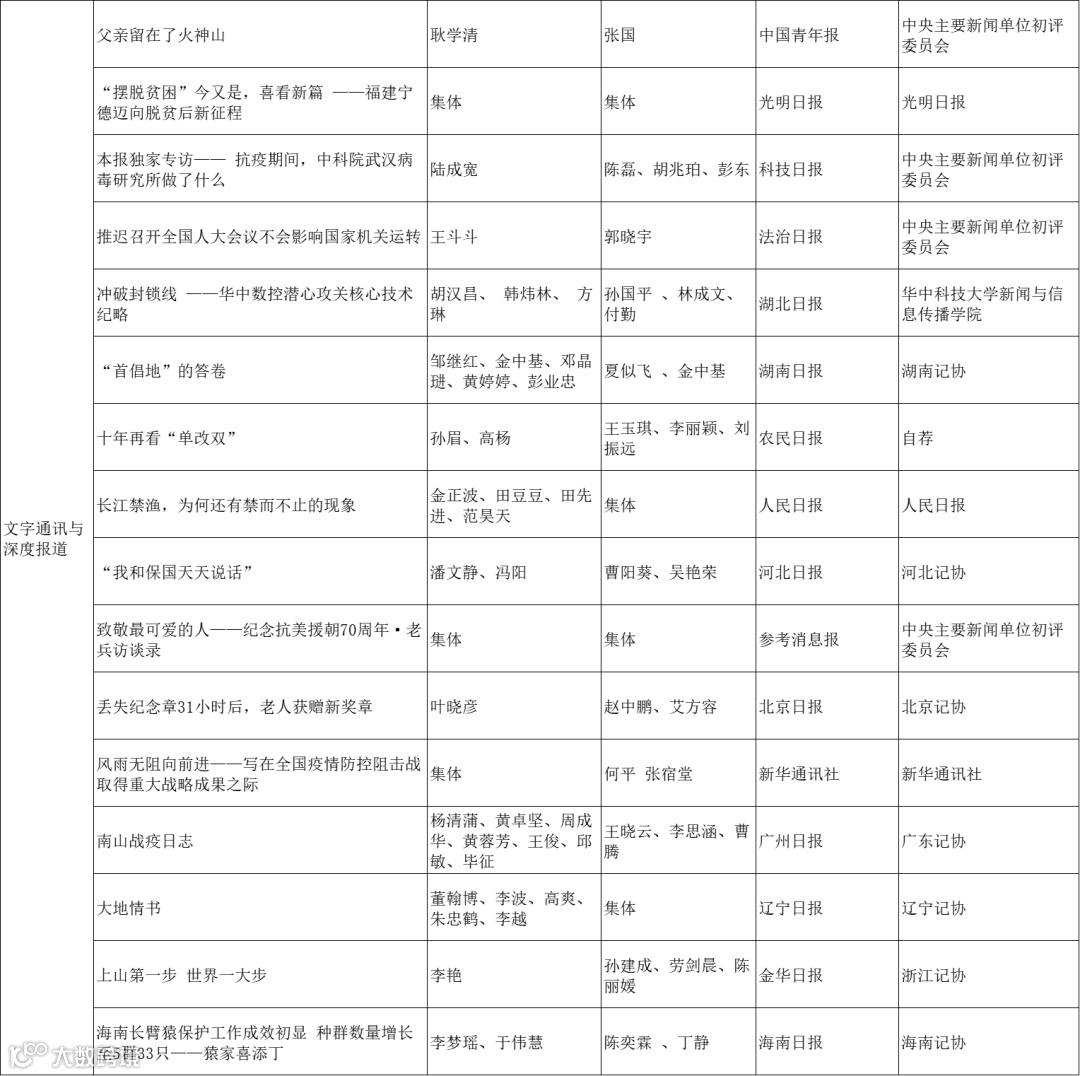 | | | | | | |
|---|---|---|---|---|---|
| 文字通讯与深度报道 | 父亲留在了火神山 | 耿学清 | 张国 | 中国青年报 | 中央主要新闻单位初评委员会 |
| | “摆脱贫困”今又是，喜看新篇 ——福建宁德迈向脱贫后新征程 | 集体 | 集体 | 光明日报 | 光明日报 |
| | 本报独家专访—— 抗疫期间，中科院武汉病毒研究所做了什么 | 陆成宽 | 陈磊、胡兆珀、彭东 | 科技日报 | 中央主要新闻单位初评委员会 |
| | 推迟召开全国人大会议不会影响国家机关运转 | 王斗斗 | 郭晓宇 | 法治日报 | 中央主要新闻单位初评委员会 |
| | 冲破封锁线 ——华中数控潜心攻关核心技术纪略 | 胡汉昌、 韩炜林、 方琳 | 孙国平 、林成文、付勤 | 湖北日报 | 华中科技大学新闻与信息传播学院 |
| | “首倡地”的答卷 | 邹继红、金中基、邓晶琎、黄婷婷、彭业忠 | 夏似飞 、金中基 | 湖南日报 | 湖南记协 |
| | 十年再看“单改双” | 孙眉、高杨 | 王玉琪、李丽颖、刘振远 | 农民日报 | 自荐 |
| | 长江禁渔，为何还有禁而不止的现象 | 金正波、田豆豆、田先进、范昊天 | 集体 | 人民日报 | 人民日报 |
| | “我和保国天天说话” | 潘文静、冯阳 | 曹阳葵、吴艳荣 | 河北日报 | 河北记协 |
| | 致敬最可爱的人——纪念抗美援朝70周年·老兵访谈录 | 集体 | 集体 | 参考消息报 | 中央主要新闻单位初评委员会 |
| | 丢失纪念章31小时后，老人获赠新奖章 | 叶晓彦 | 赵中鹏、艾方容 | 北京日报 | 北京记协 |
| | 风雨无阻向前进——写在全国疫情防控阻击战取得重大战略成果之际 | 集体 | 何平 张宿堂 | 新华通讯社 | 新华通讯社 |
| | 南山战疫日志 | 杨清蒲、黄卓坚、周成华、黄蓉芳、王俊、邱敏、毕征 | 王晓云、李思涵、曹腾 | 广州日报 | 广东记协 |
| | 大地情书 | 董翰博、李波、高爽、朱忠鹤、李越 | 集体 | 辽宁日报 | 辽宁记协 |
| | 上山第一步 世界一大步 | 李艳 | 孙建成、劳剑晨、陈丽媛 | 金华日报 | 浙江记协 |
| | 海南长臂猿保护工作成效初显 种群数量增长至5群33只——猿家喜添丁 | 李梦瑶、于伟慧 | 陈奕霖 、丁静 | 海南日报 | 海南记协 |

大数据